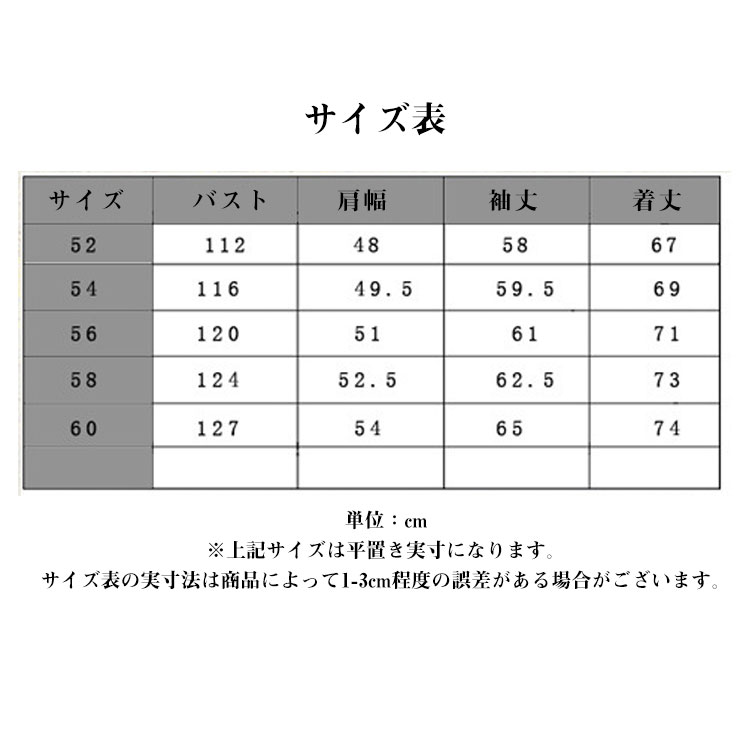 サイズ表

| サイズ | バスト | 肩幅 | 袖丈 | 着丈 |
|---|---|---|---|---|
| 52 | 112 | 48 | 58 | 67 |
| 54 | 116 | 49.5 | 59.5 | 69 |
| 56 | 120 | 51 | 61 | 71 |
| 58 | 124 | 52.5 | 62.5 | 73 |
| 60 | 127 | 54 | 65 | 74 |
| | | | | |

単位：cm
※上記サイズは平置き実寸になります。
サイズ表の実寸法は商品によって1-3cm程度の誤差がある場合がございます。